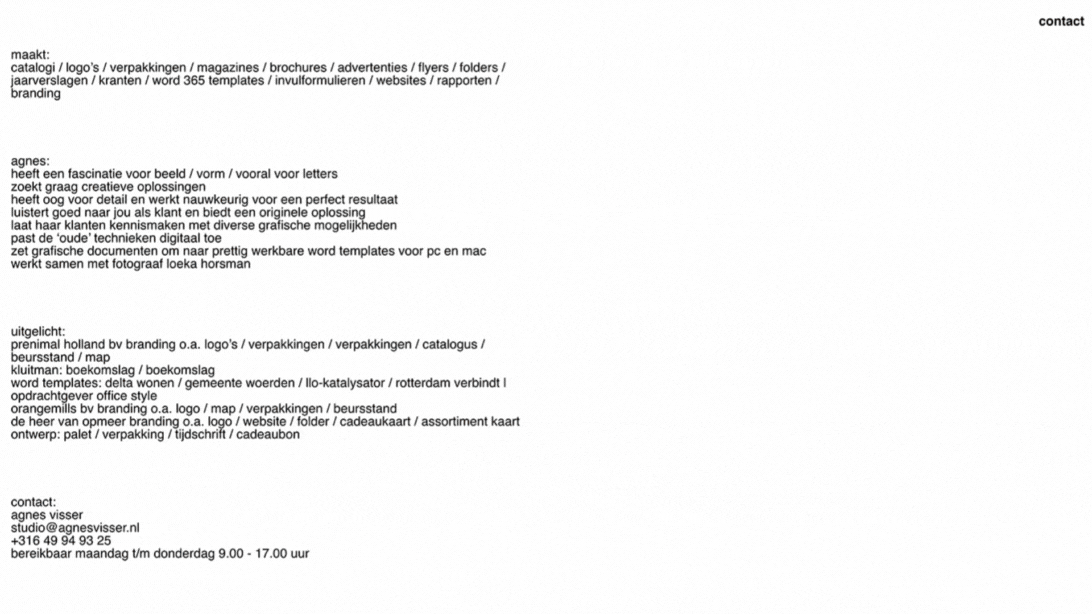 contact

maakt:
catalogi / logo's / verpakkingen / magazines / brochures / advertenties / flyers / folders / jaarverslagen / kranten / word 365 templates / invulformulieren / websites / rapporten / branding

agnes:
heeft een fascinatie voor beeld / vorm / vooral voor letters
zoekt graag creatieve oplossingen
heeft oog voor detail en werkt nauwkeurig voor een perfect resultaat
luistert goed naar jou als klant en biedt een originele oplossing
laat haar klanten kennismaken met diverse grafische mogelijkheden
past de 'oude' technieken digitaal toe
zet grafische documenten om naar prettig werkbare word templates voor pc en mac
werkt samen met fotograaf loeka horsman

uitgelicht:
prenimal holland bv branding o.a. logo's / verpakkingen / verpakkingen / catalogus / beursstand / map
kluitman: boekomslag / boekomslag
word templates: delta wonen / gemeente woerden / llo-katalysator / rotterdam verbindt l opdrachtgever office style
orangemills bv branding o.a. logo / map / verpakkingen / beursstand
de heer van opmeer branding o.a. logo / website / folder / cadeaukaart / assortiment kaart
ontwerp: palet / verpakking / tijdschrift / cadeaubon

contact:
agnes visser
studio@agnesvisser.nl
+316 49 94 93 25
bereikbaar maandag t/m donderdag 9.00 - 17.00 uur